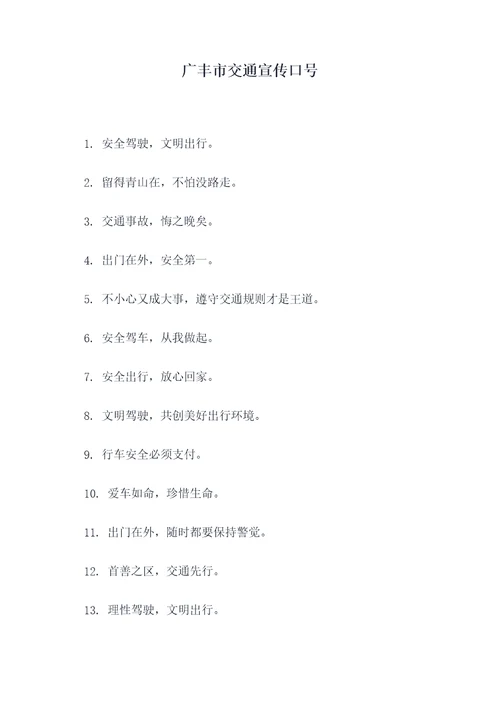 广丰市交通宣传口号

1. 安全驾驶，文明出行。

2. 留得青山在，不怕没路走。

3. 交通事故，悔之晚矣。

4. 出门在外，安全第一。

5. 不小心又成大事，遵守交通规则才是王道。

6. 安全驾车，从我做起。

7. 安全出行，放心回家。

8. 文明驾驶，共创美好出行环境。

9. 行车安全必须支付。

10. 爱车如命，珍惜生命。

11. 出门在外，随时都要保持警觉。

12. 首善之区，交通先行。

13. 理性驾驶，文明出行。